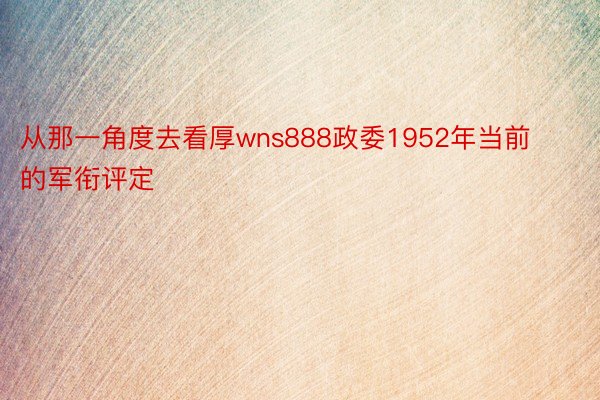 从那一角度去看厚wns888政委1952年当前的军衔评定